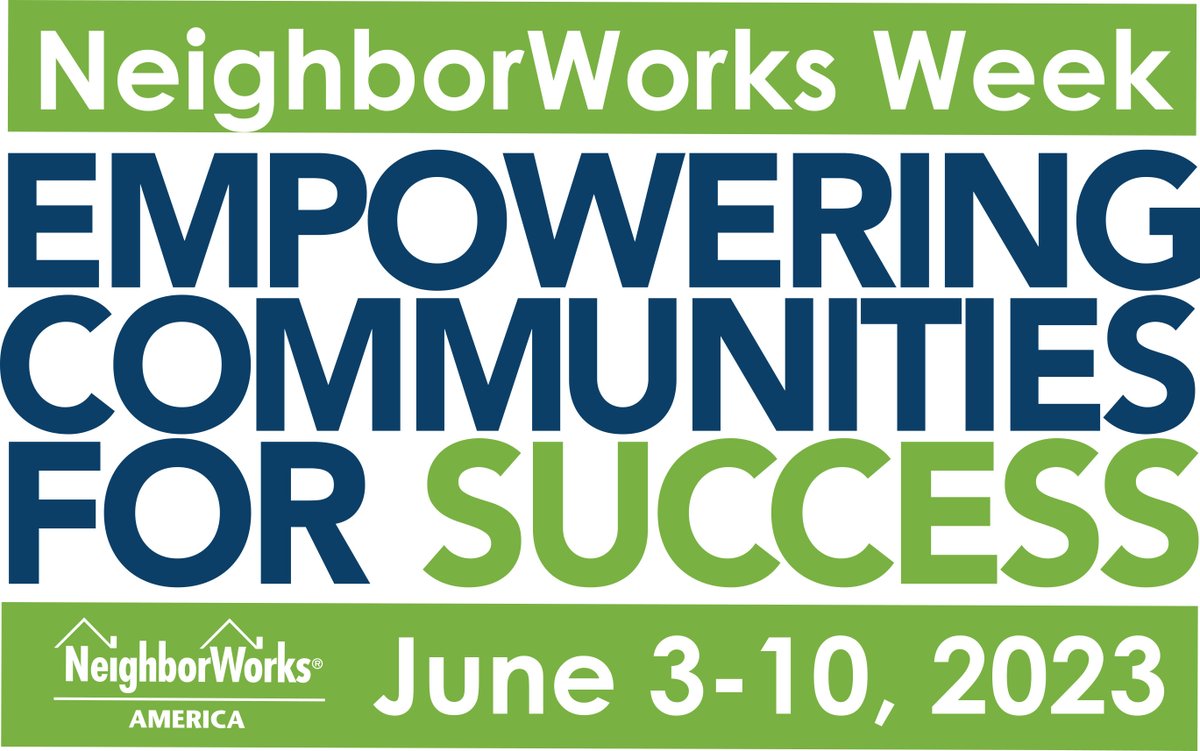 NeighborWorks Week

EMPOWERING COMMUNITIES FOR SUCCESS

NeighborWorks® AMERICA

June 3-10, 2023